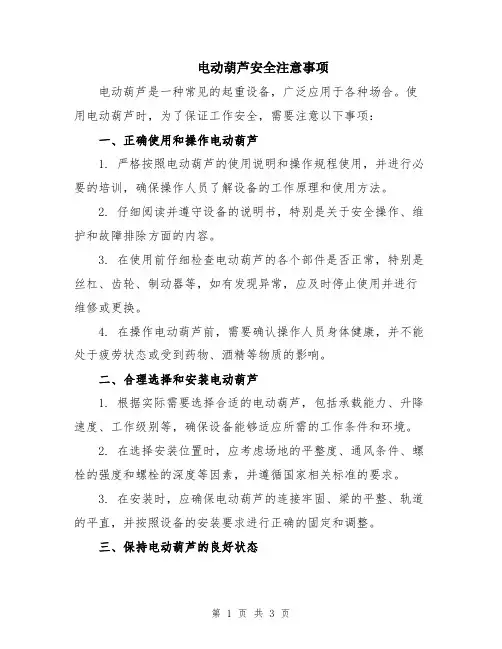 电动葫芦安全注意事项

电动葫芦是一种常见的起重设备，广泛应用于各种场合。使用电动葫芦时，为了保证工作安全，需要注意以下事项：

一、正确使用和操作电动葫芦

1. 严格按照电动葫芦的使用说明和操作规程使用，并进行必要的培训，确保操作人员了解设备的工作原理和使用方法。

2. 仔细阅读并遵守设备的说明书，特别是关于安全操作、维护和故障排除方面的内容。

3. 在使用前仔细检查电动葫芦的各个部件是否正常，特别是丝杠、齿轮、制动器等，如有发现异常，应及时停止使用并进行维修或更换。

4. 在操作电动葫芦前，需要确认操作人员身体健康，并不能处于疲劳状态或受到药物、酒精等物质的影响。

二、合理选择和安装电动葫芦

1. 根据实际需要选择合适的电动葫芦，包括承载能力、升降速度、工作级别等，确保设备能够适应所需的工作条件和环境。

2. 在选择安装位置时，应考虑场地的平整度、通风条件、螺栓的强度和螺栓的深度等因素，并遵循国家相关标准的要求。

3. 在安装时，应确保电动葫芦的连接牢固、梁的平整、轨道的平直，并按照设备的安装要求进行正确的固定和调整。

三、保持电动葫芦的良好状态

第 1 页 共 3 页